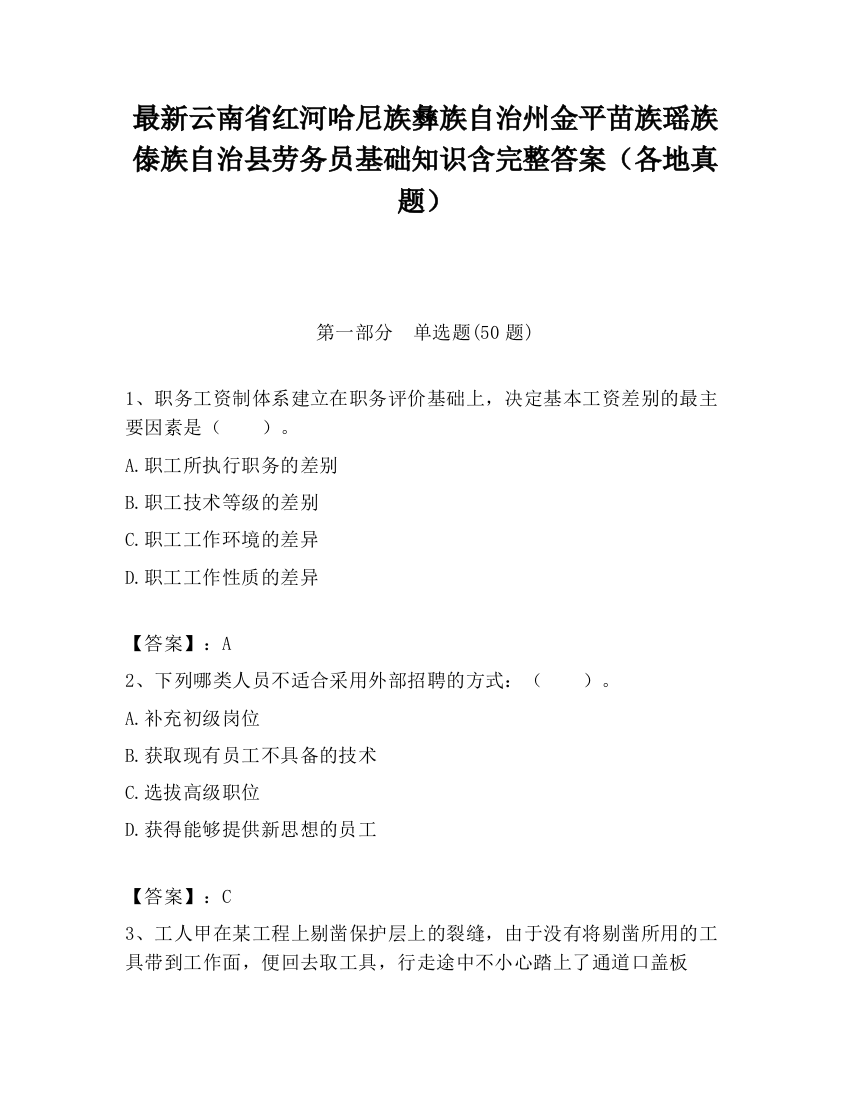 最新云南省红河哈尼族彝族自治州金平苗族瑶族傣族自治县劳务员基础知识含完整答案（各地真题）

第一部分　单选题(50 题)

1、职务工资制体系建立在职务评价基础上，决定基本工资差别的最主要因素是（　　）。

A.职工所执行职务的差别

B.职工技术等级的差别

C.职工工作环境的差异

D.职工工作性质的差异

【答案】：A

2、下列哪类人员不适合采用外部招聘的方式：（　　）。

A.补充初级岗位

B.获取现有员工不具备的技术

C.选拔高级职位

D.获得能够提供新思想的员工

【答案】：C

3、工人甲在某工程上剔凿保护层上的裂缝，由于没有将剔凿所用的工具带到工作面，便回去取工具，行走途中不小心踏上了通道口盖板